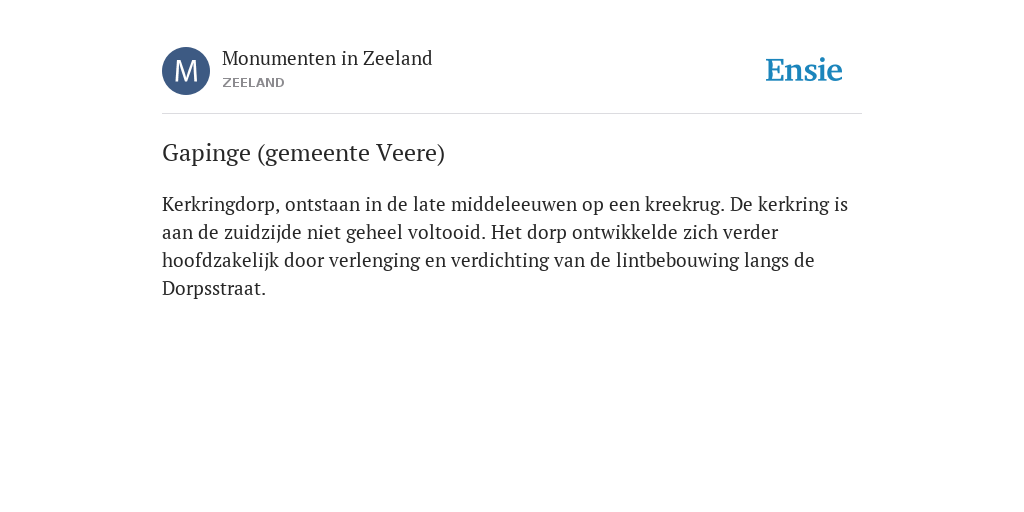 M

Monumenten in Zeeland
ZEELAND

Ensie

Gapinge (gemeente Veere)

Kerkringdorp, ontstaan in de late middeleeuwen op een kreekrug. De kerkring is aan de zuidzijde niet geheel voltooid. Het dorp ontwikkelde zich verder hoofdzakelijk door verlenging en verdichting van de lintbebouwing langs de Dorpsstraat.